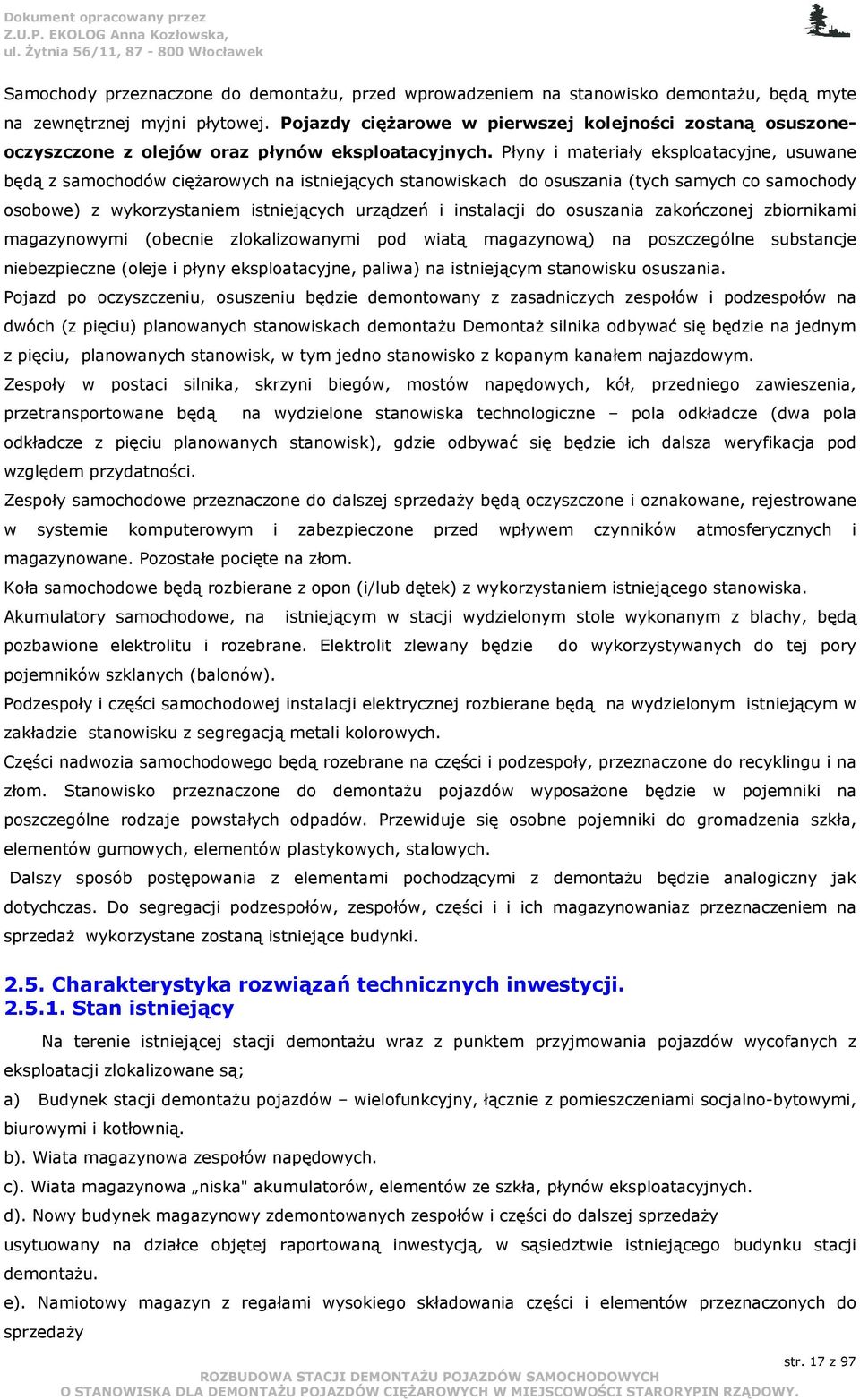 Dokument opracowany przez
Z.U.P. EKOLOG Anna Kozłowska,
ul. Żytnia 56/11, 87 - 800 Włocławek

Samochody przeznaczone do demontażu, przed wprowadzeniem na stanowisko demontażu, będą myte na zewnętrznej myjni płytowej. Pojazdy ciężarowe w pierwszej kolejności zostaną osuszone-oczyszczone z olejów oraz płynów eksploatacyjnych. Płyny i materiały eksploatacyjne, usuwane będą z samochodów ciężarowych na istniejących stanowiskach do osuszania (tych samych co samochody osobowe) z wykorzystaniem istniejących urządzeń i instalacji do osuszania zakończonej zbiornikami magazynowymi (obecnie zlokalizowanymi pod wiatą magazynową) na poszczególne substancje niebezpieczne (oleje i płyny eksploatacyjne, paliwa) na istniejącym stanowisku osuszania.
Pojazd po oczyszczeniu, osuszeniu będzie demontowany z zasadniczych zespołów i podzespołów na dwóch (z pięciu) planowanych stanowiskach demontażu Demontaż silnika odbywać się będzie na jednym z pięciu, planowanych stanowisk, w tym jedno stanowisko z kopanym kanałem najazdowym.
Zespoły w postaci silnika, skrzyni biegów, mostów napędowych, kół, przedniego zawieszenia, przetransportowane będą na wydzielone stanowiska technologiczne – pola odkładcze (dwa pola odkładcze z pięciu planowanych stanowisk), gdzie odbywać się będzie ich dalsza weryfikacja pod względem przydatności.
Zespoły samochodowe przeznaczone do dalszej sprzedaży będą oczyszczone i oznakowane, rejestrowane w systemie komputerowym i zabezpieczone przed wpływem czynników atmosferycznych i magazynowane. Pozostałe pocięte na złom.
Koła samochodowe będą rozbierane z opon (i/lub dętek) z wykorzystaniem istniejącego stanowiska.
Akumulatory samochodowe, na istniejącym w stacji wydzielonym stole wykonanym z blachy, będą pozbawione elektrolitu i rozebrane. Elektrolit zlewany będzie do wykorzystywanych do tej pory pojemników szklanych (balonów).
Podzespoły i części samochodowej instalacji elektrycznej rozbierane będą na wydzielonym istniejącym w zakładzie stanowisku z segregacją metali kolorowych.
Części nadwozia samochodowego będą rozebrane na części i podzespoły, przeznaczone do recyklingu i na złom. Stanowisko przeznaczone do demontażu pojazdów wyposażone będzie w pojemniki na poszczególne rodzaje powstałych odpadów. Przewiduje się osobne pojemniki do gromadzenia szkła, elementów gumowych, elementów plastykowych, stalowych.
Dalszy sposób postępowania z elementami pochodzącymi z demontażu będzie analogiczny jak dotychczas. Do segregacji podzespołów, zespołów, części i i ich magazynowaniaz przeznaczeniem na sprzedaż wykorzystane zostaną istniejące budynki.

2.5. Charakterystyka rozwiązań technicznych inwestycji.
2.5.1. Stan istniejący

Na terenie istniejącej stacji demontażu wraz z punktem przyjmowania pojazdów wycofanych z eksploatacji zlokalizowane są;
a) Budynek stacji demontażu pojazdów – wielofunkcyjny, łącznie z pomieszczeniami socjalno-bytowymi, biurowymi i kotłownią.
b). Wiata magazynowa zespołów napędowych.
c). Wiata magazynowa „niska" akumulatorów, elementów ze szkła, płynów eksploatacyjnych.
d). Nowy budynek magazynowy zdemontowanych zespołów i części do dalszej sprzedaży usytuowany na działce objętej raportowaną inwestycją, w sąsiedztwie istniejącego budynku stacji demontażu.
e). Namiotowy magazyn z regałami wysokiego składowania części i elementów przeznaczonych do sprzedaży

str. 17 z 97
ROZBUDOWA STACJI DEMONTAŻU POJAZDÓW SAMOCHODOWYCH
O STANOWISKA DLA DEMONTAŻU POJAZDÓW CIĘŻAROWYCH W MIEJSCOWOŚCI STARORYPIN RZĄDOWY.